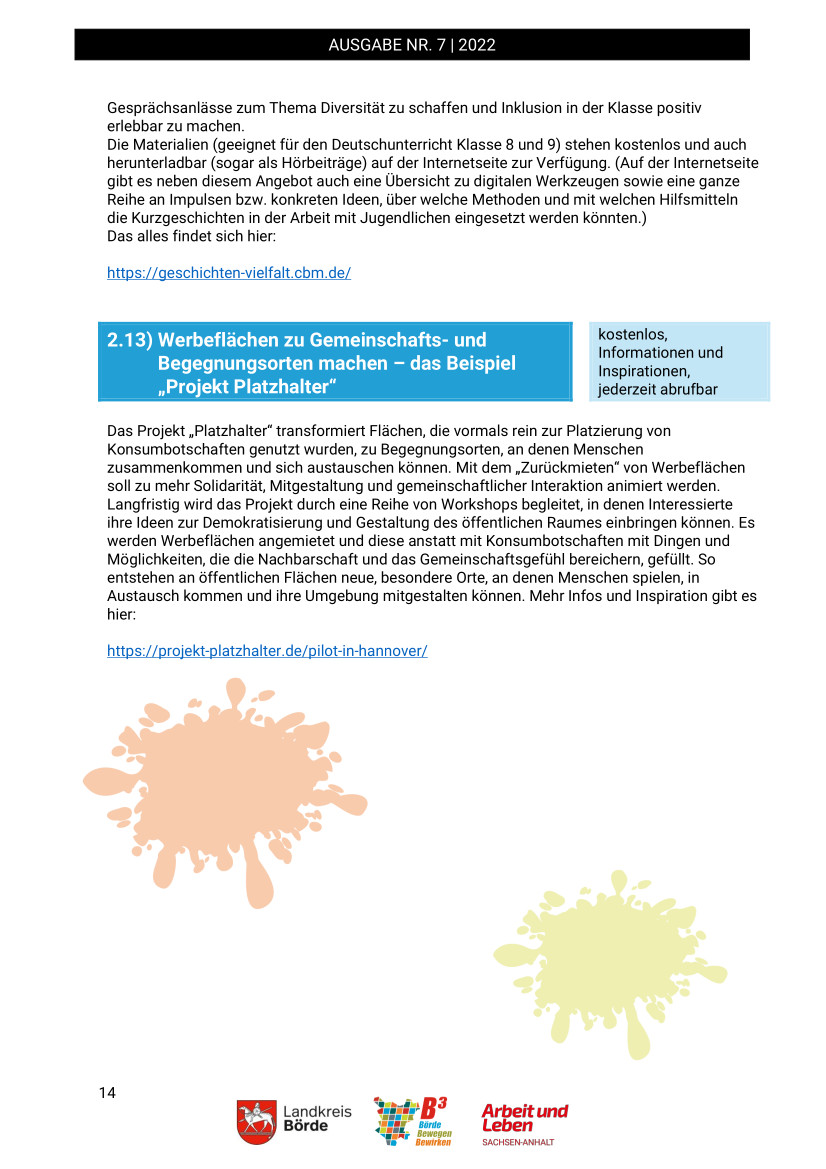 AUSGABE NR. 7 | 2022

Gesprächsanlässe zum Thema Diversität zu schaffen und Inklusion in der Klasse positiv erlebbar zu machen.
Die Materialien (geeignet für den Deutschunterricht Klasse 8 und 9) stehen kostenlos und auch herunterladbar (sogar als Hörbeiträge) auf der Internetseite zur Verfügung. (Auf der Internetseite gibt es neben diesem Angebot auch eine Übersicht zu digitalen Werkzeugen sowie eine ganze Reihe an Impulsen bzw. konkreten Ideen, über welche Methoden und mit welchen Hilfsmitteln die Kurzgeschichten in der Arbeit mit Jugendlichen eingesetzt werden könnten.)
Das alles findet sich hier:

https://geschichten-vielfalt.cbm.de/

2.13) Werbeflächen zu Gemeinschafts- und Begegnungsorten machen – das Beispiel „Projekt Platzhalter“

kostenlos, Informationen und Inspirationen, jederzeit abrufbar

Das Projekt „Platzhalter“ transformiert Flächen, die vormals rein zur Platzierung von Konsumbotschaften genutzt wurden, zu Begegnungsorten, an denen Menschen zusammenkommen und sich austauschen können. Mit dem „Zurückmieten“ von Werbeflächen soll zu mehr Solidarität, Mitgestaltung und gemeinschaftlicher Interaktion animiert werden. Langfristig wird das Projekt durch eine Reihe von Workshops begleitet, in denen Interessierte ihre Ideen zur Demokratisierung und Gestaltung des öffentlichen Raumes einbringen können. Es werden Werbeflächen angemietet und diese anstatt mit Konsumbotschaften mit Dingen und Möglichkeiten, die die Nachbarschaft und das Gemeinschaftsgefühl bereichern, gefüllt. So entstehen an öffentlichen Flächen neue, besondere Orte, an denen Menschen spielen, in Austausch kommen und ihre Umgebung mitgestalten können. Mehr Infos und Inspiration gibt es hier:

https://projekt-platzhalter.de/pilot-in-hannover/

14

Landkreis Börde

B³ Börde Bewegen Bewirken

Arbeit und Leben SACHSEN-ANHALT